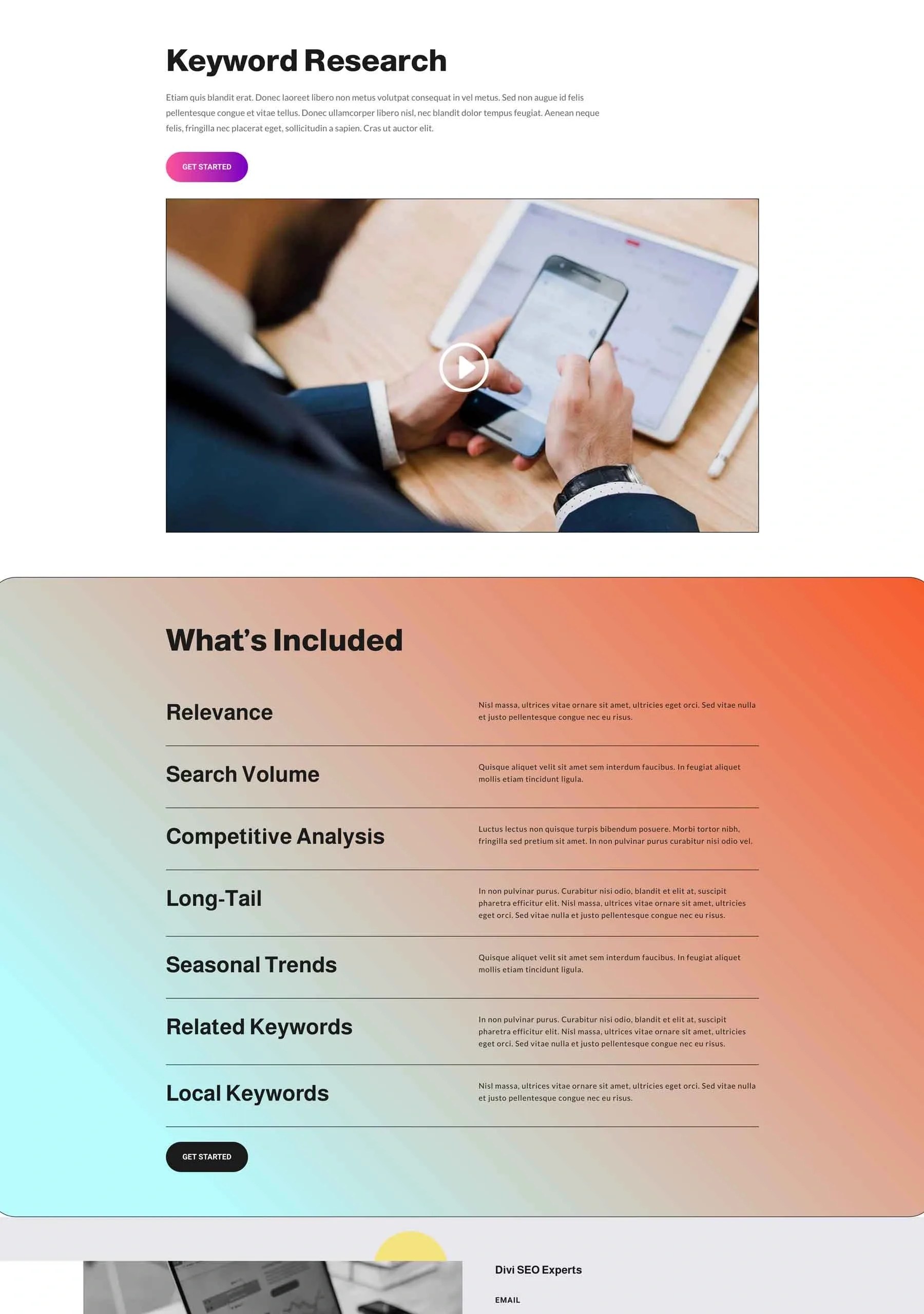 Keyword Research

Etiam quis blandit erat. Donec laoreet libero non metus volutpat consequat in vel metus. Sed non augue id felis pellentesque congue et vitae tellus. Donec ullamcorper libero nisl, nec blandit dolor tempus feugiat. Aenean neque felis, fringilla nec placerat eget, sollicitudin a sapien. Cras ut auctor elit.

GET STARTED

What's Included

Relevance

Nisl massa, ultrices vitae ornare sit amet, ultricies eget orci. Sed vitae nulla et justo pellentesque congue nec eu risus.

Search Volume

Quisque aliquet velit sit amet sem interdum faucibus. In feugiat aliquet mollis etiam tincidunt ligula.

Competitive Analysis

Luctus lectus non quisque turpis bibendum posuere. Morbi tortor nibh, fringilla sed pretium sit amet. In non pulvinar purus curabitur nisi odio vel.

Long-Tail

In non pulvinar purus. Curabitur nisi odio, blandit et elit at, suscipit pharetra efficitur elit. Nisl massa, ultrices vitae ornare sit amet, ultricies eget orci. Sed vitae nulla et justo pellentesque congue nec eu risus.

Seasonal Trends

Quisque aliquet velit sit amet sem interdum faucibus. In feugiat aliquet mollis etiam tincidunt ligula.

Related Keywords

In non pulvinar purus. Curabitur nisi odio, blandit et elit at, suscipit pharetra efficitur elit. Nisl massa, ultrices vitae ornare sit amet, ultricies eget orci. Sed vitae nulla et justo pellentesque congue nec eu risus.

Local Keywords

Nisl massa, ultrices vitae ornare sit amet, ultricies eget orci. Sed vitae nulla et justo pellentesque congue nec eu risus.

GET STARTED

Divi SEO Experts

EMAIL